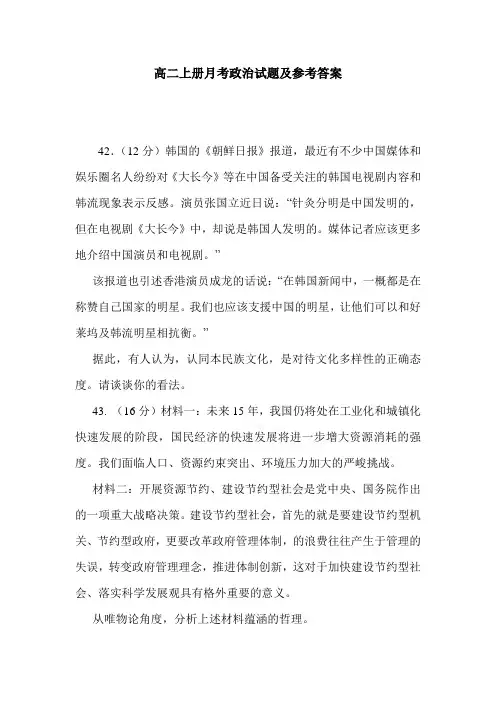 高二上册月考政治试题及参考答案

42.（12 分）韩国的《朝鲜日报》报道，最近有不少中国媒体和娱乐圈名人纷纷对《大长今》等在中国备受关注的韩国电视剧内容和韩流现象表示反感。演员张国立近日说：“针灸分明是中国发明的，但在电视剧《大长今》中，却说是韩国人发明的。媒体记者应该更多地介绍中国演员和电视剧。”

该报道也引述香港演员成龙的话说：“在韩国新闻中，一概都是在称赞自己国家的明星。我们也应该支援中国的明星，让他们可以和好莱坞及韩流明星相抗衡。”

据此，有人认为，认同本民族文化，是对待文化多样性的正确态度。请谈谈你的看法。

43.（16 分）材料一：未来 15 年，我国仍将处在工业化和城镇化快速发展的阶段，国民经济的快速发展将进一步增大资源消耗的强度。我们面临人口、资源约束突出、环境压力加大的严峻挑战。

材料二：开展资源节约、建设节约型社会是党中央、国务院作出的一项重大战略决策。建设节约型社会，首先的就是要建设节约型机关、节约型政府，更要改革政府管理体制，的浪费往往产生于管理的失误，转变政府管理理念，推进体制创新，这对于加快建设节约型社会、落实科学发展观具有格外重要的意义。

从唯物论角度，分析上述材料蕴涵的哲理。